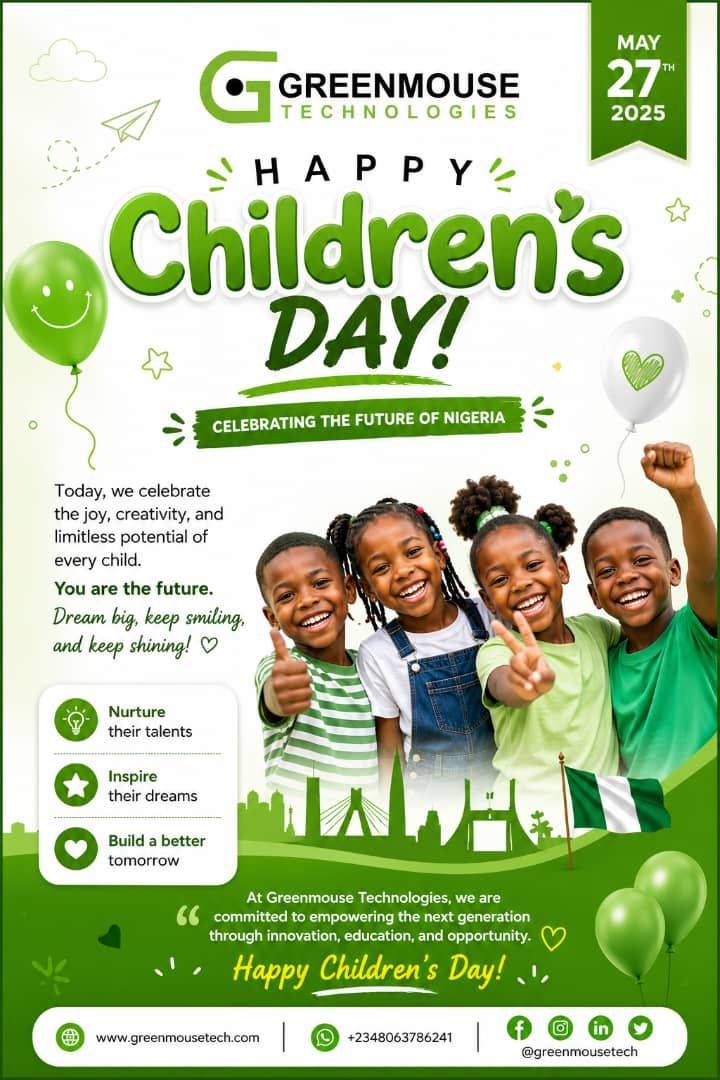 GREENMOUSE TECHNOLOGIES

MAY 27TH 2025

HAPPY Children's DAY!

CELEBRATING THE FUTURE OF NIGERIA

Today, we celebrate the joy, creativity, and limitless potential of every child.

You are the future.

Dream big, keep smiling, and keep shining!

Nurture their talents

Inspire their dreams

Build a better tomorrow

At Greenmouse Technologies, we are committed to empowering the next generation through innovation, education, and opportunity.

Happy Children's Day!

www.greenmousetech.com

+2348063786241

@greenmousetech